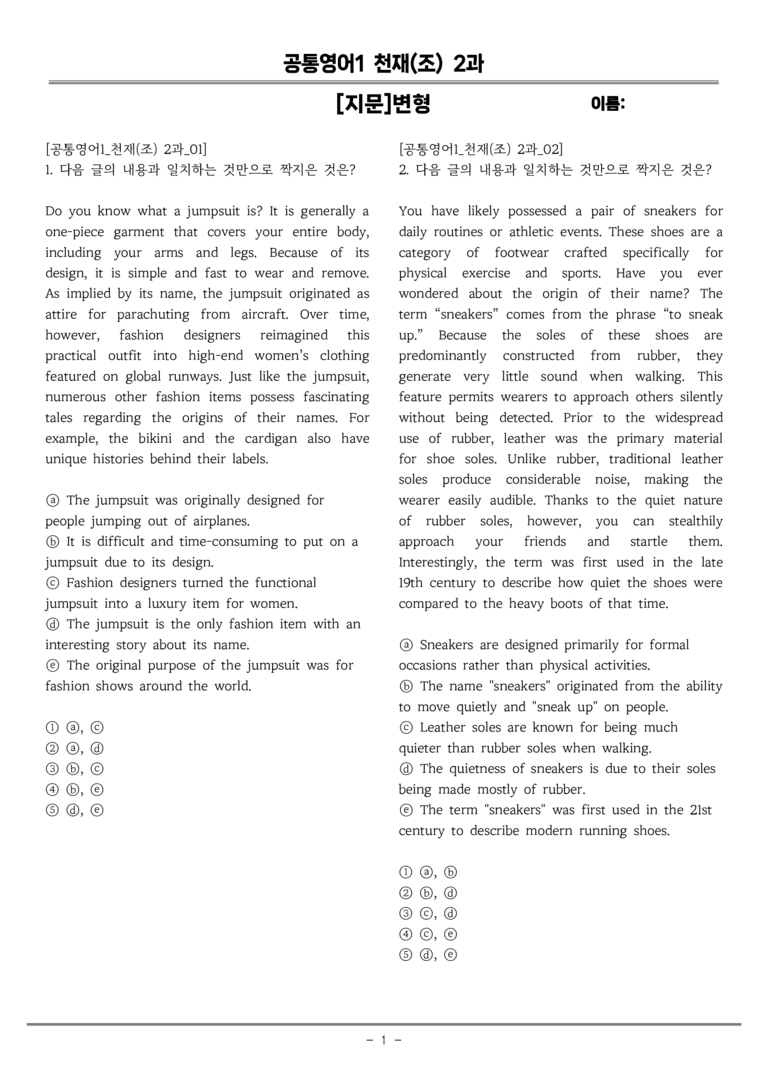 공통영어1 천재(조) 2과

[지문]변형 이름:

[공통영어1_천재(조) 2과_01]
1. 다음 글의 내용과 일치하는 것만으로 짝지은 것은?

Do you know what a jumpsuit is? It is generally a one-piece garment that covers your entire body, including your arms and legs. Because of its design, it is simple and fast to wear and remove. As implied by its name, the jumpsuit originated as attire for parachuting from aircraft. Over time, however, fashion designers reimagined this practical outfit into high-end women's clothing featured on global runways. Just like the jumpsuit, numerous other fashion items possess fascinating tales regarding the origins of their names. For example, the bikini and the cardigan also have unique histories behind their labels.

ⓐ The jumpsuit was originally designed for people jumping out of airplanes.
ⓑ It is difficult and time-consuming to put on a jumpsuit due to its design.
ⓒ Fashion designers turned the functional jumpsuit into a luxury item for women.
ⓓ The jumpsuit is the only fashion item with an interesting story about its name.
ⓔ The original purpose of the jumpsuit was for fashion shows around the world.

① ⓐ, ⓒ
② ⓐ, ⓓ
③ ⓑ, ⓒ
④ ⓑ, ⓔ
⑤ ⓓ, ⓔ

[공통영어1_천재(조) 2과_02]
2. 다음 글의 내용과 일치하는 것만으로 짝지은 것은?

You have likely possessed a pair of sneakers for daily routines or athletic events. These shoes are a category of footwear crafted specifically for physical exercise and sports. Have you ever wondered about the origin of their name? The term "sneakers" comes from the phrase "to sneak up." Because the soles of these shoes are predominantly constructed from rubber, they generate very little sound when walking. This feature permits wearers to approach others silently without being detected. Prior to the widespread use of rubber, leather was the primary material for shoe soles. Unlike rubber, traditional leather soles produce considerable noise, making the wearer easily audible. Thanks to the quiet nature of rubber soles, however, you can stealthily approach your friends and startle them. Interestingly, the term was first used in the late 19th century to describe how quiet the shoes were compared to the heavy boots of that time.

ⓐ Sneakers are designed primarily for formal occasions rather than physical activities.
ⓑ The name "sneakers" originated from the ability to move quietly and "sneak up" on people.
ⓒ Leather soles are known for being much quieter than rubber soles when walking.
ⓓ The quietness of sneakers is due to their soles being made mostly of rubber.
ⓔ The term "sneakers" was first used in the 21st century to describe modern running shoes.

① ⓐ, ⓑ
② ⓑ, ⓓ
③ ⓒ, ⓓ
④ ⓒ, ⓔ
⑤ ⓓ, ⓔ

- 1 -